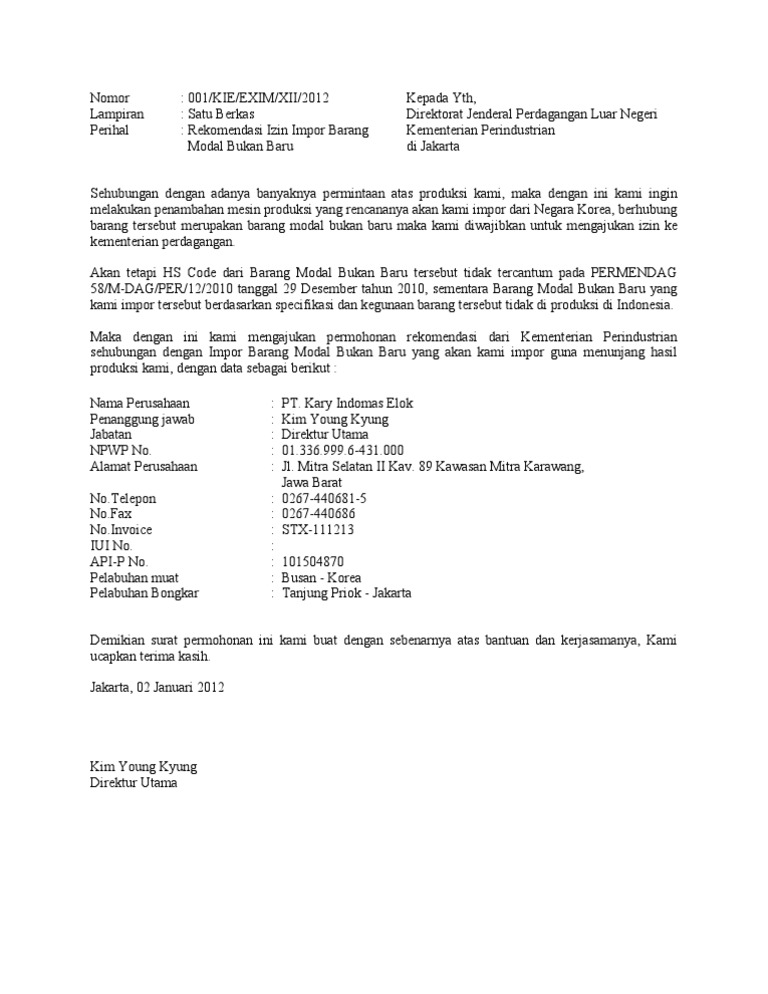 Nomor : 001/KIE/EXIM/XII/2012
Lampiran : Satu Berkas
Perihal : Rekomendasi Izin Impor Barang Modal Bukan Baru

Kepada Yth,
Direktorat Jenderal Perdagangan Luar Negeri
Kementerian Perindustrian
di Jakarta

Sehubungan dengan adanya banyaknya permintaan atas produksi kami, maka dengan ini kami ingin melakukan penambahan mesin produksi yang rencananya akan kami impor dari Negara Korea, berhubung barang tersebut merupakan barang modal bukan baru maka kami diwajibkan untuk mengajukan izin ke kementerian perdagangan.

Akan tetapi HS Code dari Barang Modal Bukan Baru tersebut tidak tercantum pada PERMENDAG 58/M-DAG/PER/12/2010 tanggal 29 Desember tahun 2010, sementara Barang Modal Bukan Baru yang kami impor tersebut berdasarkan specifikasi dan kegunaan barang tersebut tidak di produksi di Indonesia.

Maka dengan ini kami mengajukan permohonan rekomendasi dari Kementerian Perindustrian sehubungan dengan Impor Barang Modal Bukan Baru yang akan kami impor guna menunjang hasil produksi kami, dengan data sebagai berikut :

Nama Perusahaan : PT. Kary Indomas Elok
Penanggung jawab : Kim Young Kyung
Jabatan : Direktur Utama
NPWP No. : 01.336.999.6-431.000
Alamat Perusahaan : Jl. Mitra Selatan II Kav. 89 Kawasan Mitra Karawang, Jawa Barat
No.Telepon : 0267-440681-5
No.Fax : 0267-440686
No.Invoice : STX-111213
IUI No. :
API-P No. : 101504870
Pelabuhan muat : Busan - Korea
Pelabuhan Bongkar : Tanjung Priok - Jakarta

Demikian surat permohonan ini kami buat dengan sebenarnya atas bantuan dan kerjasamanya, Kami ucapkan terima kasih.

Jakarta, 02 Januari 2012

Kim Young Kyung
Direktur Utama